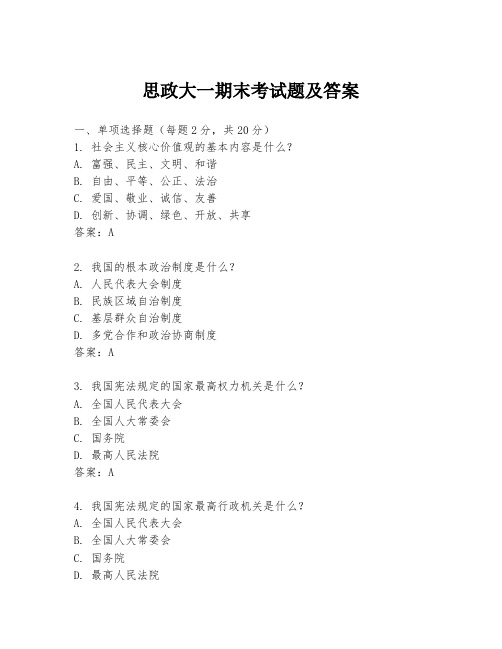 思政大一期末考试题及答案

一、单项选择题（每题2分，共20分）
1. 社会主义核心价值观的基本内容是什么？
A. 富强、民主、文明、和谐
B. 自由、平等、公正、法治
C. 爱国、敬业、诚信、友善
D. 创新、协调、绿色、开放、共享
答案：A

2. 我国的根本政治制度是什么？
A. 人民代表大会制度
B. 民族区域自治制度
C. 基层群众自治制度
D. 多党合作和政治协商制度
答案：A

3. 我国宪法规定的国家最高权力机关是什么？
A. 全国人民代表大会
B. 全国人大常委会
C. 国务院
D. 最高人民法院
答案：A

4. 我国宪法规定的国家最高行政机关是什么？
A. 全国人民代表大会
B. 全国人大常委会
C. 国务院
D. 最高人民法院